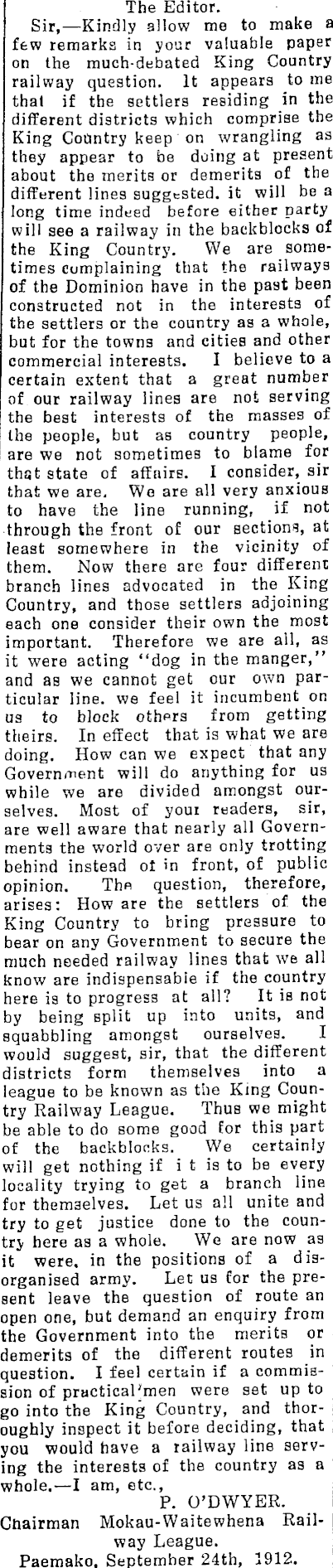 The Editor.

Sir,—Kindly allow me to make a few remarks in your valuable paper on the much-debated King Country railway question. It appears to me that if the settlers residing in the different districts which comprise the King Country keep on wrangling as they appear to be doing at present about the merits or demerits of the different lines suggested. it will be a long time indeed before either party will see a railway in the backblocks of the King Country. We are sometimes complaining that the railways of the Dominion have in the past been constructed not in the interests of the settlers or the country as a whole, but for the towns and cities and other commercial interests. I believe to a certain extent that a great number of our railway lines are not serving the best interests of the masses of the people, but as country people, are we not sometimes to blame for that state of affairs. I consider, sir that we are. We are all very anxious to have the line running, if not through the front of our sections, at least somewhere in the vicinity of them. Now there are four different branch lines advocated in the King Country, and those settlers adjoining each one consider their own the most important. Therefore we are all, as it were acting "dog in the manger," and as we cannot get our own particular line. we feel it incumbent on us to block others from getting theirs. In effect that is what we are doing. How can we expect that any Government will do anything for us while we are divided amongst ourselves. Most of your readers, sir, are well aware that nearly all Governments the world over are only trotting behind instead of in front, of public opinion. The question, therefore, arises: How are the settlers of the King Country to bring pressure to bear on any Government to secure the much needed railway lines that we all know are indispensable if the country here is to progress at all? It is not by being split up into units, and squabbling amongst ourselves. I would suggest, sir, that the different districts form themselves into a league to be known as the King Country Railway League. Thus we might be able to do some good for this part of the backblocks. We certainly will get nothing if i t is to be every locality trying to get a branch line for themselves. Let us all unite and try to get justice done to the country here as a whole. We are now as it were, in the positions of a disorganised army. Let us for the present leave the question of route an open one, but demand an enquiry from the Government into the merits or demerits of the different routes in question. I feel certain if a commission of practical'men were set up to go into the King Country, and thoroughly inspect it before deciding, that you would have a railway line serving the interests of the country as a whole.—I am, etc.,

P. O'DWYER.
Chairman Mokau-Waitewhena Railway League.
Paemako, September 24th, 1912.